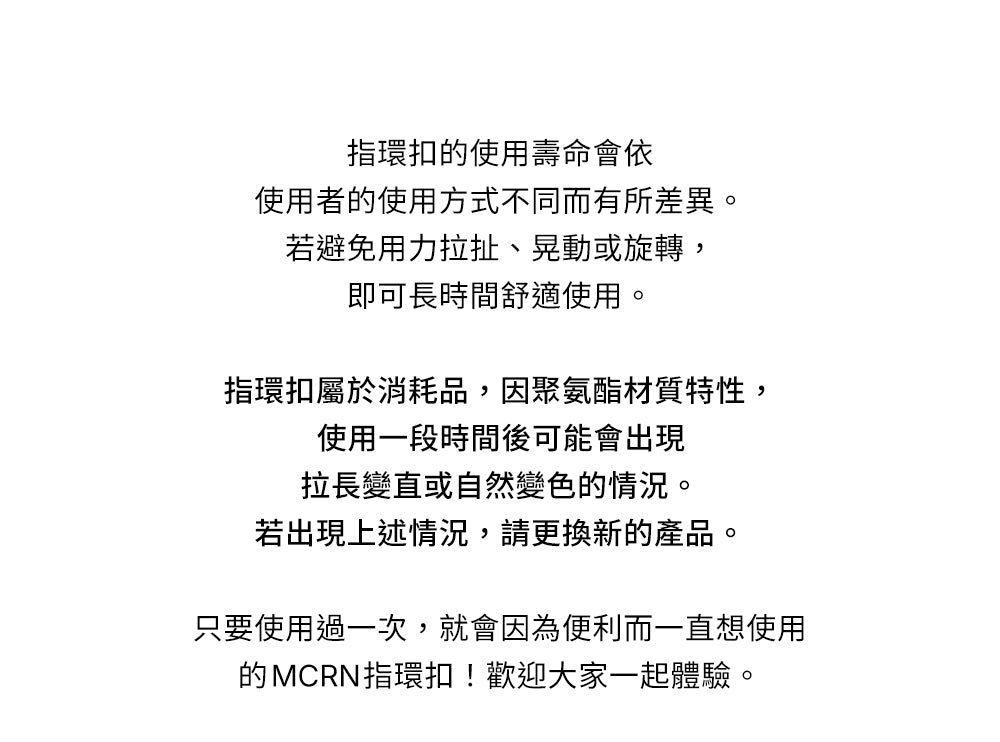 指環扣的使用壽命會依
使用者的使用方式不同而有所差異。
若避免用力拉扯、晃動或旋轉，
即可長時間舒適使用。

指環扣屬於消耗品，因聚氨酯材質特性，
使用一段時間後可能會出現
拉長變直或自然變色的情況。
若出現上述情況，請更換新的產品。

只要使用過一次，就會因為便利而一直想使用
的MCRN指環扣！歡迎大家一起體驗。